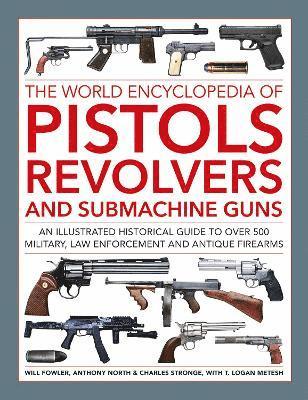 THE WORLD ENCYCLOPEDIA OF
PISTOLS
REVOLVERS
AND SUBMACHINE GUNS

AN ILLUSTRATED HISTORICAL GUIDE TO OVER 500 MILITARY, LAW ENFORCEMENT AND ANTIQUE FIREARMS

WILL FOWLER, ANTHONY NORTH & CHARLES STRONGE, WITH T. LOGAN METESH